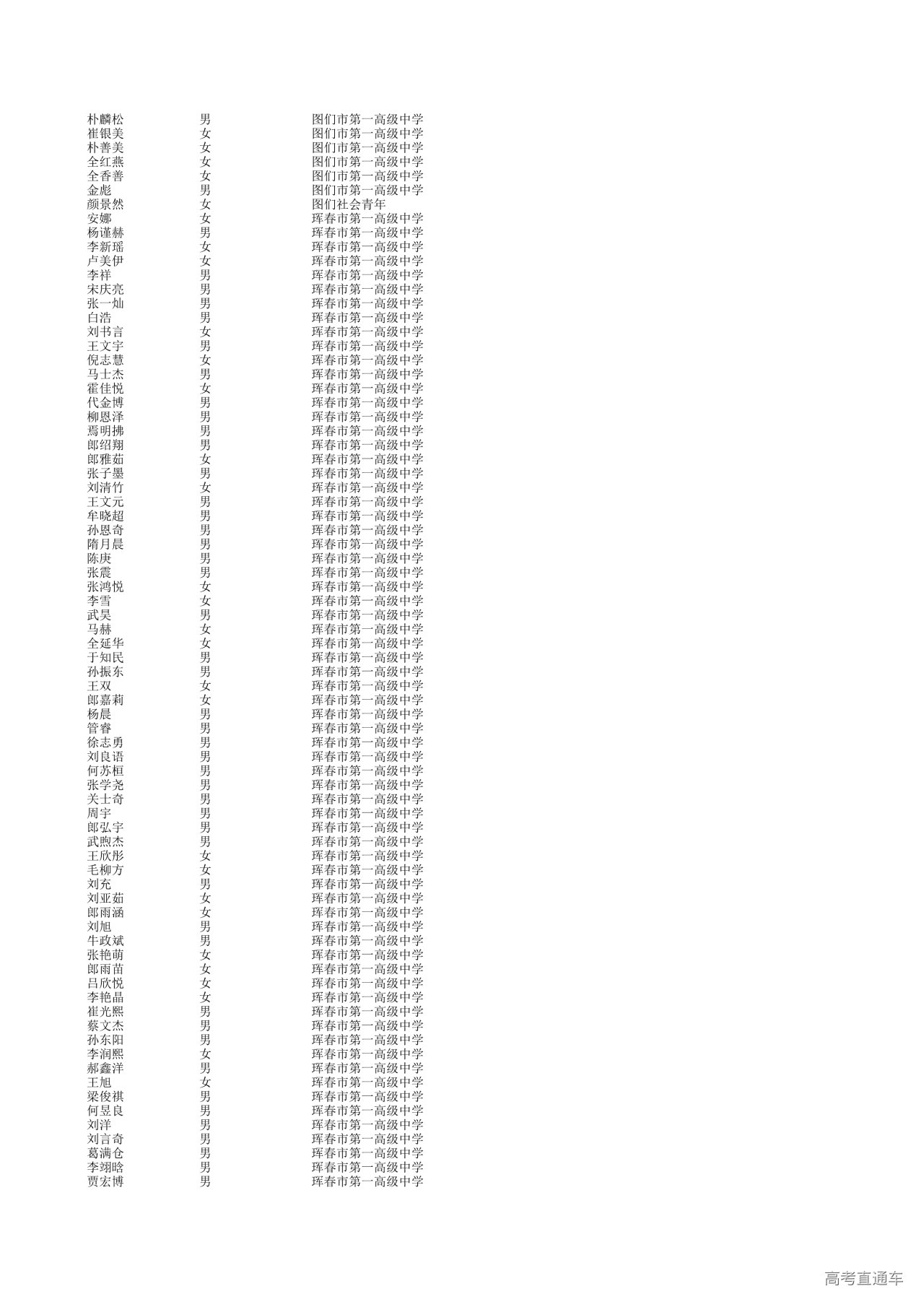 | 朴麟松 | 男 | 图们市第一高级中学 |
|---|---|---|
| 崔银美 | 女 | 图们市第一高级中学 |
| 朴善美 | 女 | 图们市第一高级中学 |
| 全红燕 | 女 | 图们市第一高级中学 |
| 全香善 | 女 | 图们市第一高级中学 |
| 金彪 | 男 | 图们市第一高级中学 |
| 颜景然 | 女 | 图们社会青年 |
| 安娜 | 女 | 珲春市第一高级中学 |
| 杨谨赫 | 男 | 珲春市第一高级中学 |
| 李新瑶 | 女 | 珲春市第一高级中学 |
| 卢美伊 | 女 | 珲春市第一高级中学 |
| 李祥 | 男 | 珲春市第一高级中学 |
| 宋庆亮 | 男 | 珲春市第一高级中学 |
| 张一灿 | 男 | 珲春市第一高级中学 |
| 白浩 | 男 | 珲春市第一高级中学 |
| 刘书言 | 女 | 珲春市第一高级中学 |
| 王文宇 | 男 | 珲春市第一高级中学 |
| 倪志慧 | 女 | 珲春市第一高级中学 |
| 马士杰 | 男 | 珲春市第一高级中学 |
| 霍佳悦 | 女 | 珲春市第一高级中学 |
| 代金博 | 男 | 珲春市第一高级中学 |
| 柳恩泽 | 男 | 珲春市第一高级中学 |
| 焉明拂 | 男 | 珲春市第一高级中学 |
| 郎绍翔 | 男 | 珲春市第一高级中学 |
| 郎雅茹 | 女 | 珲春市第一高级中学 |
| 张子墨 | 男 | 珲春市第一高级中学 |
| 刘清竹 | 女 | 珲春市第一高级中学 |
| 王文元 | 男 | 珲春市第一高级中学 |
| 牟晓超 | 男 | 珲春市第一高级中学 |
| 孙恩奇 | 男 | 珲春市第一高级中学 |
| 隋月晨 | 男 | 珲春市第一高级中学 |
| 陈庚 | 男 | 珲春市第一高级中学 |
| 张震 | 男 | 珲春市第一高级中学 |
| 张鸿悦 | 女 | 珲春市第一高级中学 |
| 李雪 | 女 | 珲春市第一高级中学 |
| 武昊 | 男 | 珲春市第一高级中学 |
| 马赫 | 女 | 珲春市第一高级中学 |
| 全延华 | 女 | 珲春市第一高级中学 |
| 于知民 | 男 | 珲春市第一高级中学 |
| 孙振东 | 男 | 珲春市第一高级中学 |
| 王双 | 女 | 珲春市第一高级中学 |
| 郎嘉莉 | 女 | 珲春市第一高级中学 |
| 杨晨 | 男 | 珲春市第一高级中学 |
| 管睿 | 男 | 珲春市第一高级中学 |
| 徐志勇 | 男 | 珲春市第一高级中学 |
| 刘良语 | 男 | 珲春市第一高级中学 |
| 何苏桓 | 男 | 珲春市第一高级中学 |
| 张学尧 | 男 | 珲春市第一高级中学 |
| 关士奇 | 男 | 珲春市第一高级中学 |
| 周宇 | 男 | 珲春市第一高级中学 |
| 郎弘宇 | 男 | 珲春市第一高级中学 |
| 武煦杰 | 男 | 珲春市第一高级中学 |
| 王欣彤 | 女 | 珲春市第一高级中学 |
| 毛柳方 | 女 | 珲春市第一高级中学 |
| 刘充 | 男 | 珲春市第一高级中学 |
| 刘亚茹 | 女 | 珲春市第一高级中学 |
| 郎雨涵 | 女 | 珲春市第一高级中学 |
| 刘旭 | 男 | 珲春市第一高级中学 |
| 牛政斌 | 男 | 珲春市第一高级中学 |
| 张艳萌 | 女 | 珲春市第一高级中学 |
| 郎雨苗 | 女 | 珲春市第一高级中学 |
| 吕欣悦 | 女 | 珲春市第一高级中学 |
| 李艳晶 | 女 | 珲春市第一高级中学 |
| 崔光熙 | 男 | 珲春市第一高级中学 |
| 蔡文杰 | 男 | 珲春市第一高级中学 |
| 孙东阳 | 男 | 珲春市第一高级中学 |
| 李润熙 | 女 | 珲春市第一高级中学 |
| 郝鑫洋 | 男 | 珲春市第一高级中学 |
| 王旭 | 女 | 珲春市第一高级中学 |
| 梁俊祺 | 男 | 珲春市第一高级中学 |
| 何昱良 | 男 | 珲春市第一高级中学 |
| 刘洋 | 男 | 珲春市第一高级中学 |
| 刘言奇 | 男 | 珲春市第一高级中学 |
| 葛满仓 | 男 | 珲春市第一高级中学 |
| 李翊晗 | 男 | 珲春市第一高级中学 |
| 贾宏博 | 男 | 珲春市第一高级中学 |

高考直通车